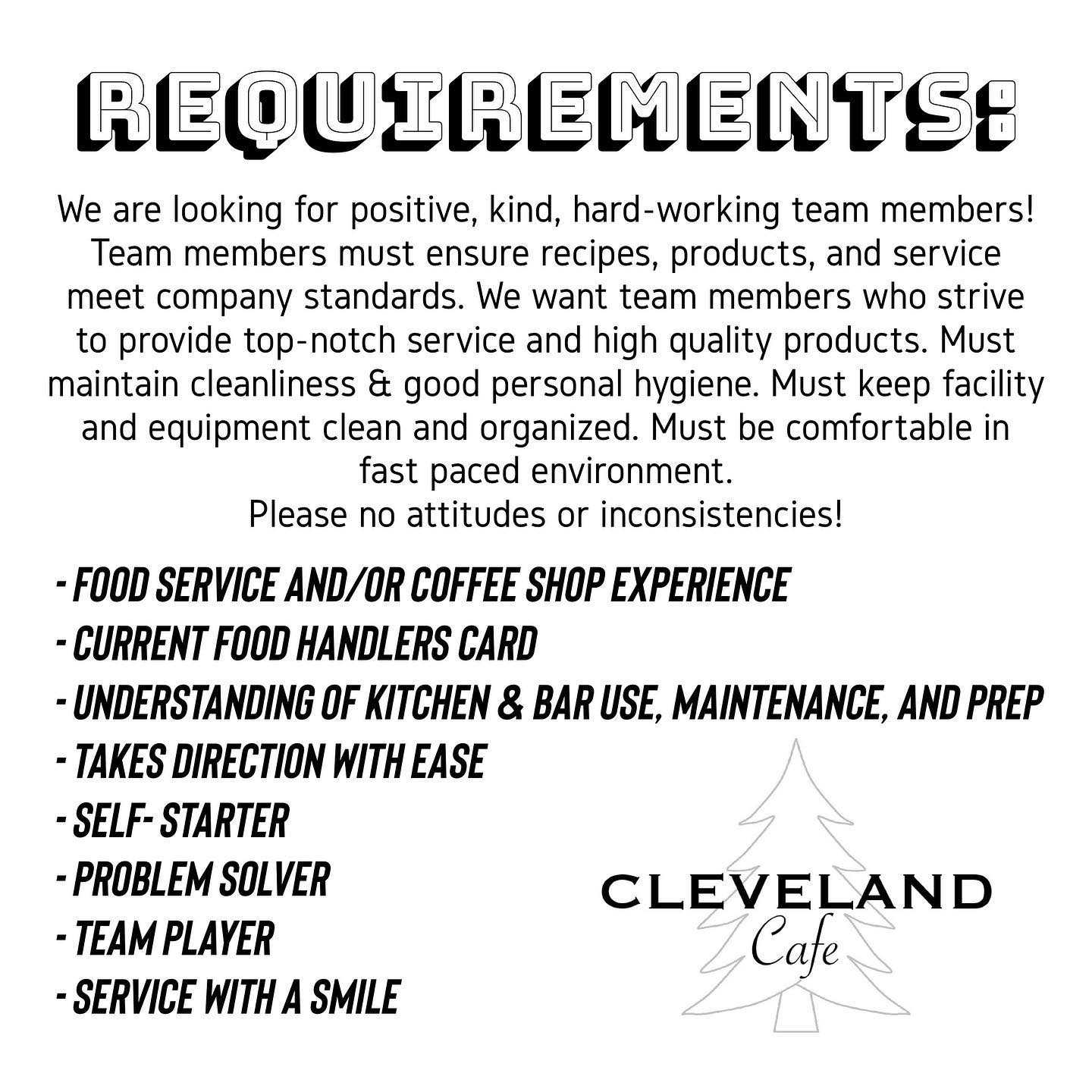 REQUIREMENTS:

We are looking for positive, kind, hard-working team members! Team members must ensure recipes, products, and service meet company standards. We want team members who strive to provide top-notch service and high quality products. Must maintain cleanliness & good personal hygiene. Must keep facility and equipment clean and organized. Must be comfortable in fast paced environment.

Please no attitudes or inconsistencies!

- FOOD SERVICE AND/OR COFFEE SHOP EXPERIENCE
- CURRENT FOOD HANDLERS CARD
- UNDERSTANDING OF KITCHEN & BAR USE, MAINTENANCE, AND PREP
- TAKES DIRECTION WITH EASE
- SELF- STARTER
- PROBLEM SOLVER
- TEAM PLAYER
- SERVICE WITH A SMILE

CLEVELAND
Cafe